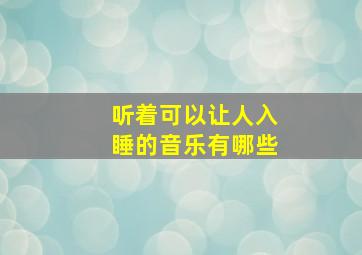 听着可以让人入睡的音乐有哪些